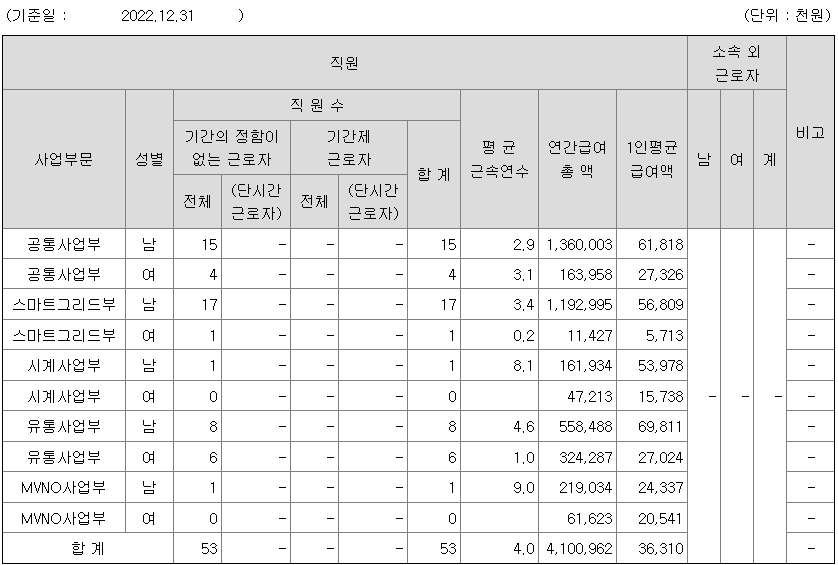 (기준일 : 2022.12.31 ) (단위 : 천원)

| 직원 | | | | | | | | | | 소속 외 근로자 | | | 비고 |
|---|---|---|---|---|---|---|---|---|---|---|---|---|---|
| 사업부문 | 성별 | 직 원 수 | | | | | 평 균 근속연수 | 연간급여 총 액 | 1인평균 급여액 | 남 | 여 | 계 | |
| | | 기간의 정함이 없는 근로자 | | 기간제 근로자 | | 합 계 | | | | | | | |
| | | 전체 | (단시간 근로자) | 전체 | (단시간 근로자) | | | | | | | | |
| 공통사업부 | 남 | 15 | - | - | - | 15 | 2.9 | 1,360,003 | 61,818 | - | - | - | - |
| 공통사업부 | 여 | 4 | - | - | - | 4 | 3.1 | 163,958 | 27,326 | | | | - |
| 스마트그리드부 | 남 | 17 | - | - | - | 17 | 3.4 | 1,192,995 | 56,809 | | | | - |
| 스마트그리드부 | 여 | 1 | - | - | - | 1 | 0.2 | 11,427 | 5,713 | | | | - |
| 시계사업부 | 남 | 1 | - | - | - | 1 | 8.1 | 161,934 | 53,978 | | | | - |
| 시계사업부 | 여 | 0 | - | - | - | 0 | | 47,213 | 15,738 | | | | - |
| 유통사업부 | 남 | 8 | - | - | - | 8 | 4.6 | 558,488 | 69,811 | | | | - |
| 유통사업부 | 여 | 6 | - | - | - | 6 | 1.0 | 324,287 | 27,024 | | | | - |
| MVNO사업부 | 남 | 1 | - | - | - | 1 | 9.0 | 219,034 | 24,337 | | | | - |
| MVNO사업부 | 여 | 0 | - | - | - | 0 | | 61,623 | 20,541 | | | | - |
| 합 계 | | 53 | - | - | - | 53 | 4.0 | 4,100,962 | 36,310 | | | | - |